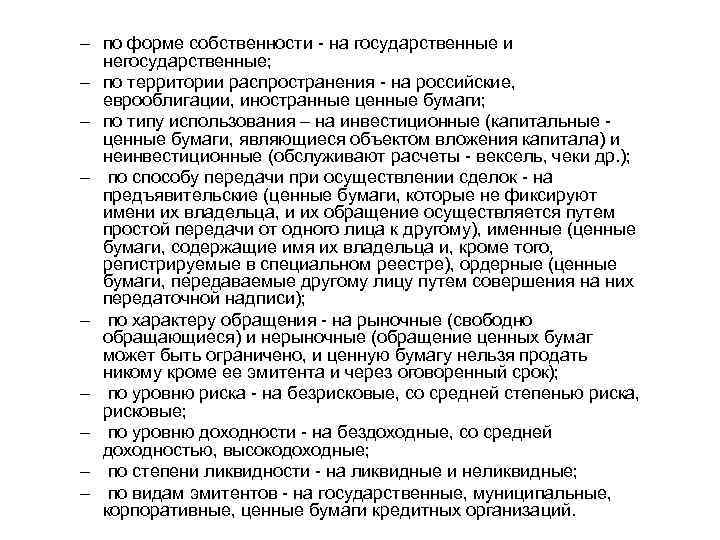 – по форме собственности - на государственные и негосударственные;
– по территории распространения - на российские, еврооблигации, иностранные ценные бумаги;
– по типу использования – на инвестиционные (капитальные - ценные бумаги, являющиеся объектом вложения капитала) и неинвестиционные (обслуживают расчеты - вексель, чеки др.);
– по способу передачи при осуществлении сделок - на предъявительские (ценные бумаги, которые не фиксируют имени их владельца, и их обращение осуществляется путем простой передачи от одного лица к другому), именные (ценные бумаги, содержащие имя их владельца и, кроме того, регистрируемые в специальном реестре), ордерные (ценные бумаги, передаваемые другому лицу путем совершения на них передаточной надписи);
– по характеру обращения - на рыночные (свободно обращающиеся) и нерыночные (обращение ценных бумаг может быть ограничено, и ценную бумагу нельзя продать никому кроме ее эмитента и через оговоренный срок);
– по уровню риска - на безрисковые, со средней степенью риска, рисковые;
– по уровню доходности - на бездоходные, со средней доходностью, высокодоходные;
– по степени ликвидности - на ликвидные и неликвидные;
– по видам эмитентов - на государственные, муниципальные, корпоративные, ценные бумаги кредитных организаций.